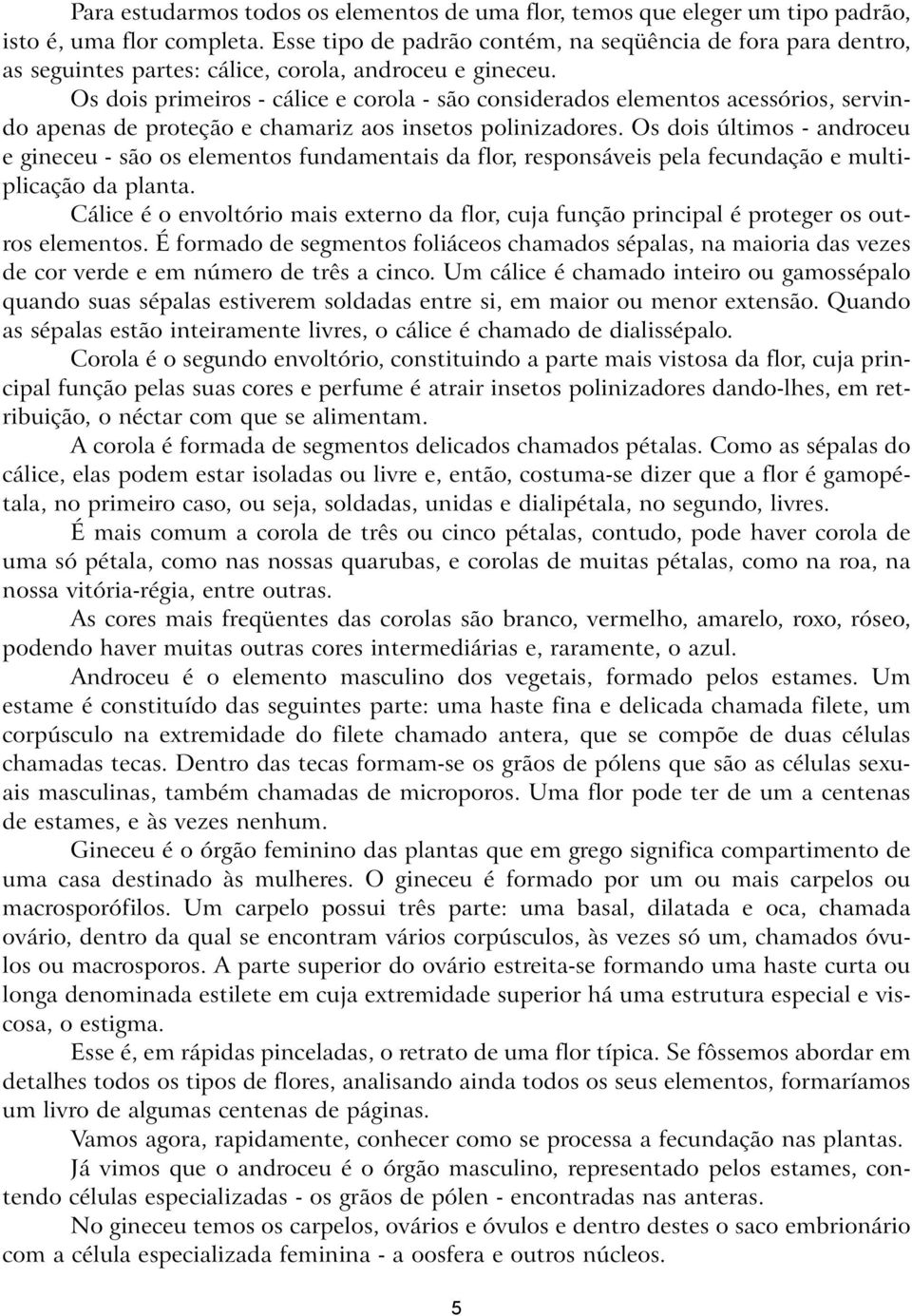 Para estudarmos todos os elementos de uma flor, temos que eleger um tipo padrão, isto é, uma flor completa. Esse tipo de padrão contém, na seqüência de fora para dentro, as seguintes partes: cálice, corola, androceu e gineceu.

Os dois primeiros - cálice e corola - são considerados elementos acessórios, servindo apenas de proteção e chamariz aos insetos polinizadores. Os dois últimos - androceu e gineceu - são os elementos fundamentais da flor, responsáveis pela fecundação e multiplicação da planta.

Cálice é o envoltório mais externo da flor, cuja função principal é proteger os outros elementos. É formado de segmentos foliáceos chamados sépalas, na maioria das vezes de cor verde e em número de três a cinco. Um cálice é chamado inteiro ou gamossépalo quando suas sépalas estiverem soldadas entre si, em maior ou menor extensão. Quando as sépalas estão inteiramente livres, o cálice é chamado de dialissépalo.

Corola é o segundo envoltório, constituindo a parte mais vistosa da flor, cuja principal função pelas suas cores e perfume é atrair insetos polinizadores dando-lhes, em retribuição, o néctar com que se alimentam.

A corola é formada de segmentos delicados chamados pétalas. Como as sépalas do cálice, elas podem estar isoladas ou livre e, então, costuma-se dizer que a flor é gamopétala, no primeiro caso, ou seja, soldadas, unidas e dialipétala, no segundo, livres.

É mais comum a corola de três ou cinco pétalas, contudo, pode haver corola de uma só pétala, como nas nossas quarubas, e corolas de muitas pétalas, como na roa, na nossa vitória-régia, entre outras.

As cores mais freqüentes das corolas são branco, vermelho, amarelo, roxo, róseo, podendo haver muitas outras cores intermediárias e, raramente, o azul.

Androceu é o elemento masculino dos vegetais, formado pelos estames. Um estame é constituído das seguintes parte: uma haste fina e delicada chamada filete, um corpúsculo na extremidade do filete chamado antera, que se compõe de duas células chamadas tecas. Dentro das tecas formam-se os grãos de pólens que são as células sexuais masculinas, também chamadas de microporos. Uma flor pode ter de um a centenas de estames, e às vezes nenhum.

Gineceu é o órgão feminino das plantas que em grego significa compartimento de uma casa destinado às mulheres. O gineceu é formado por um ou mais carpelos ou macrosporófilos. Um carpelo possui três parte: uma basal, dilatada e oca, chamada ovário, dentro da qual se encontram vários corpúsculos, às vezes só um, chamados óvulos ou macrosporos. A parte superior do ovário estreita-se formando uma haste curta ou longa denominada estilete em cuja extremidade superior há uma estrutura especial e viscosa, o estigma.

Esse é, em rápidas pinceladas, o retrato de uma flor típica. Se fôssemos abordar em detalhes todos os tipos de flores, analisando ainda todos os seus elementos, formaríamos um livro de algumas centenas de páginas.

Vamos agora, rapidamente, conhecer como se processa a fecundação nas plantas.

Já vimos que o androceu é o órgão masculino, representado pelos estames, contendo células especializadas - os grãos de pólen - encontradas nas anteras.

No gineceu temos os carpelos, ovários e óvulos e dentro destes o saco embrionário com a célula especializada feminina - a oosfera e outros núcleos.

5